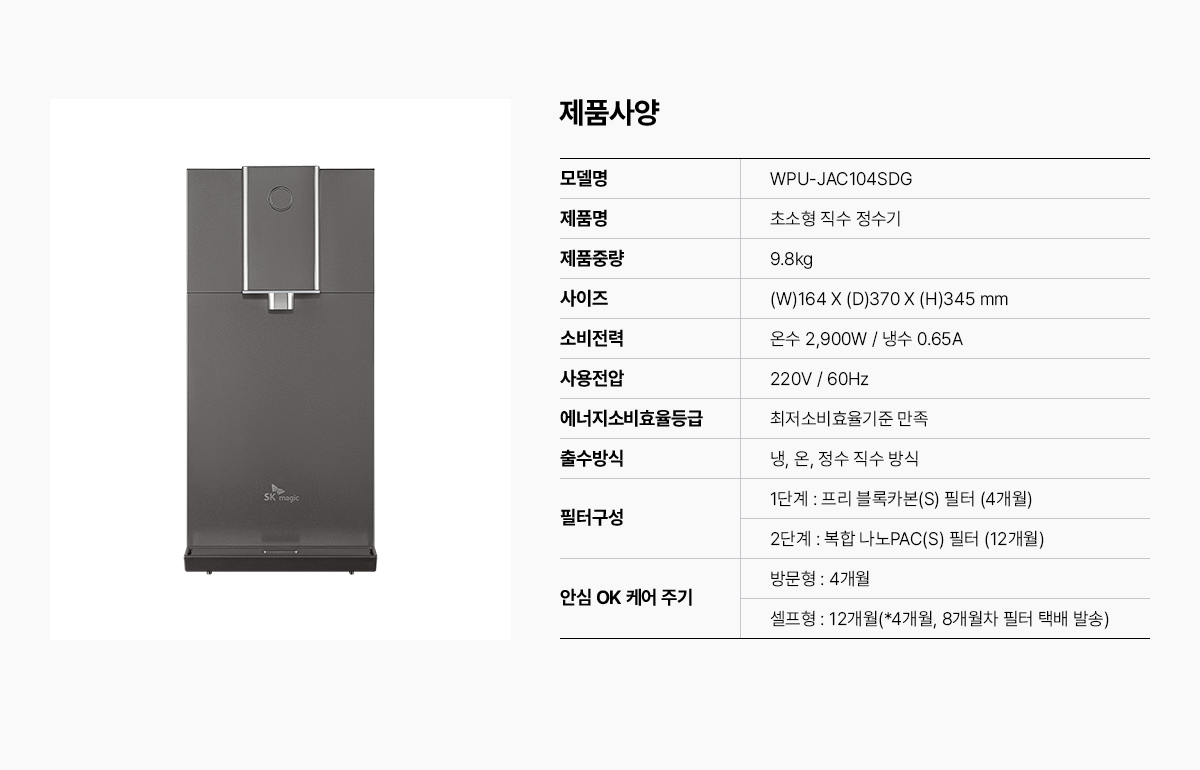 SK magic

제품사양

| 모델명 | WPU-JAC104SDG |
|---|---|
| 제품명 | 초소형 직수 정수기 |
| 제품중량 | 9.8kg |
| 사이즈 | (W)164 X (D)370 X (H)345 mm |
| 소비전력 | 온수 2,900W / 냉수 0.65A |
| 사용전압 | 220V / 60Hz |
| 에너지소비효율등급 | 최저소비효율기준 만족 |
| 출수방식 | 냉, 온, 정수 직수 방식 |
| 필터구성 | 1단계 : 프리 블록카본(S) 필터 (4개월) |
| | 2단계 : 복합 나노PAC(S) 필터 (12개월) |
| 안심 OK 케어 주기 | 방문형 : 4개월 |
| | 셀프형 : 12개월(*4개월, 8개월차 필터 택배 발송) |